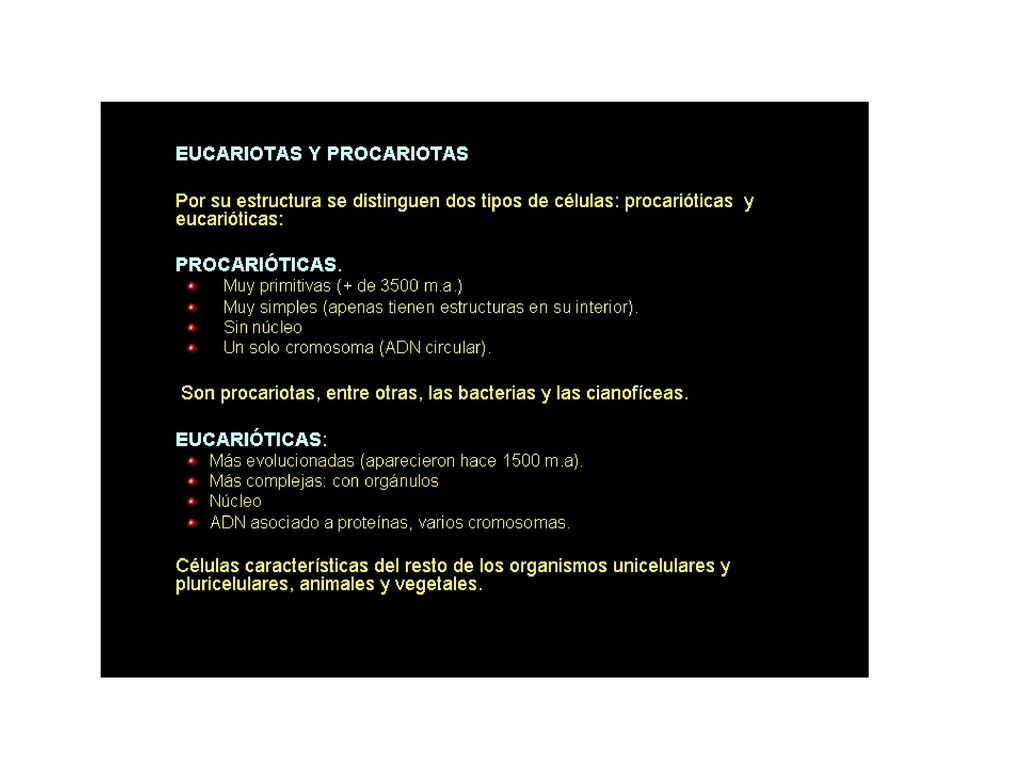 EUCARIOTAS Y PROCARIOTAS

Por su estructura se distinguen dos tipos de células: procarióticas y eucarióticas:

PROCARIÓTICAS.
- Muy primitivas (+ de 3500 m.a.)
- Muy simples (apenas tienen estructuras en su interior).
- Sin núcleo
- Un solo cromosoma (ADN circular).

Son procariotas, entre otras, las bacterias y las cianofíceas.

EUCARIÓTICAS:
- Más evolucionadas (aparecieron hace 1500 m.a).
- Más complejas: con orgánulos
- Núcleo
- ADN asociado a proteínas, varios cromosomas.

Células características del resto de los organismos unicelulares y pluricelulares, animales y vegetales.